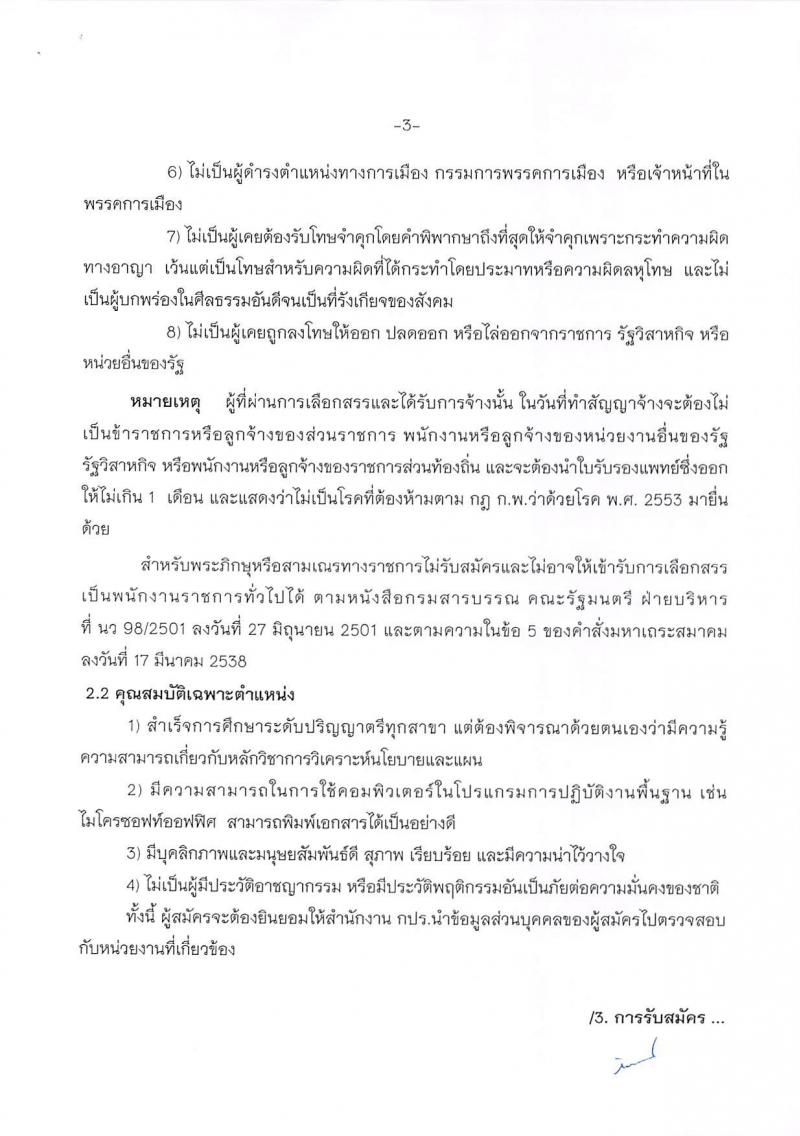 -3-

6) ไม่เป็นผู้ดำรงตำแหน่งทางการเมือง กรรมการพรรคการเมือง หรือเจ้าหน้าที่ในพรรคการเมือง

7) ไม่เป็นผู้เคยต้องรับโทษจำคุกโดยคำพิพากษาถึงที่สุดให้จำคุกเพราะกระทำความผิดทางอาญา เว้นแต่เป็นโทษสำหรับความผิดที่ได้กระทำโดยประมาทหรือความผิดลหุโทษ และไม่เป็นผู้บกพร่องในศีลธรรมอันดีจนเป็นที่รังเกียจของสังคม

8) ไม่เป็นผู้เคยถูกลงโทษให้ออก ปลดออก หรือไล่ออกจากราชการ รัฐวิสาหกิจ หรือหน่วยอื่นของรัฐ

หมายเหตุ ผู้ที่ผ่านการเลือกสรรและได้รับการจ้างนั้น ในวันที่ทำสัญญาจ้างจะต้องไม่เป็นข้าราชการหรือลูกจ้างของส่วนราชการ พนักงานหรือลูกจ้างของหน่วยงานอื่นของรัฐ รัฐวิสาหกิจ หรือพนักงานหรือลูกจ้างของราชการส่วนท้องถิ่น และจะต้องนำใบรับรองแพทย์ซึ่งออกให้ไม่เกิน 1 เดือน และแสดงว่าไม่เป็นโรคที่ต้องห้ามตาม กฎ ก.พ.ว่าด้วยโรค พ.ศ. 2553 มายื่นด้วย

สำหรับพระภิกษุหรือสามเณรทางราชการไม่รับสมัครและไม่อาจให้เข้ารับการเลือกสรรเป็นพนักงานราชการทั่วไปได้ ตามหนังสือกรมสารบรรณ คณะรัฐมนตรี ฝ่ายบริหาร ที่ นว 98/2501 ลงวันที่ 27 มิถุนายน 2501 และตามความในข้อ 5 ของคำสั่งมหาเถระสมาคม ลงวันที่ 17 มีนาคม 2538

2.2 คุณสมบัติเฉพาะตำแหน่ง

1) สำเร็จการศึกษาระดับปริญญาตรีทุกสาขา แต่ต้องพิจารณาด้วยตนเองว่ามีความรู้ความสามารถเกี่ยวกับหลักวิชาการวิเคราะห์นโยบายและแผน

2) มีความสามารถในการใช้คอมพิวเตอร์ในโปรแกรมการปฏิบัติงานพื้นฐาน เช่น ไมโครซอฟท์ออฟฟิศ สามารถพิมพ์เอกสารได้เป็นอย่างดี

3) มีบุคลิกภาพและมนุษยสัมพันธ์ดี สุภาพ เรียบร้อย และมีความน่าไว้วางใจ

4) ไม่เป็นผู้มีประวัติอาชญากรรม หรือมีประวัติพฤติกรรมอันเป็นภัยต่อความมั่นคงของชาติ ทั้งนี้ ผู้สมัครจะต้องยินยอมให้สำนักงาน กปร.นำข้อมูลส่วนบุคคลของผู้สมัครไปตรวจสอบกับหน่วยงานที่เกี่ยวข้อง

/3. การรับสมัคร ...